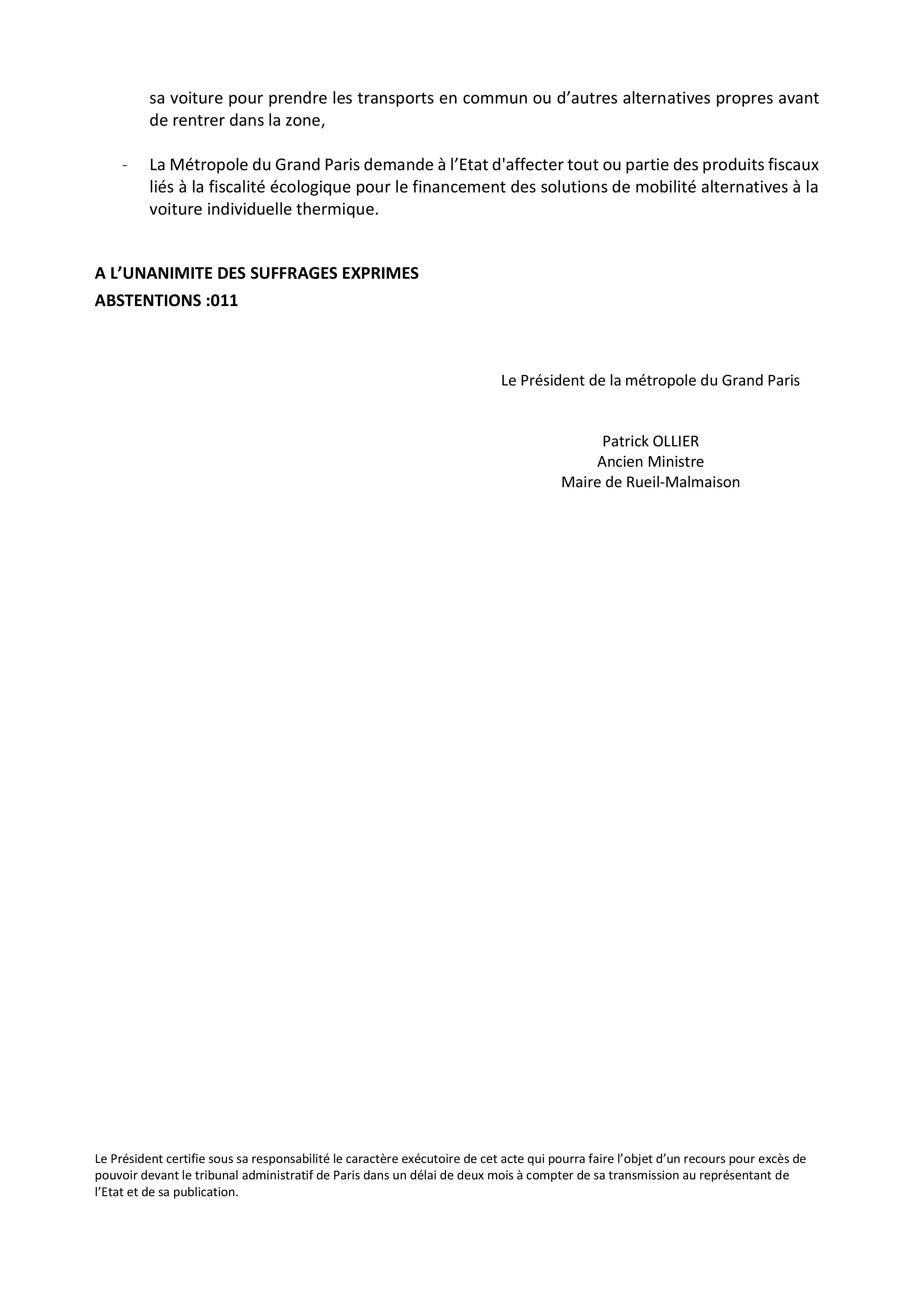 sa voiture pour prendre les transports en commun ou d'autres alternatives propres avant de rentrer dans la zone,

- La Métropole du Grand Paris demande à l'Etat d'affecter tout ou partie des produits fiscaux liés à la fiscalité écologique pour le financement des solutions de mobilité alternatives à la voiture individuelle thermique.

A L'UNANIMITE DES SUFFRAGES EXPRIMES
ABSTENTIONS :011

Le Président de la métropole du Grand Paris

Patrick OLLIER
Ancien Ministre
Maire de Rueil-Malmaison

Le Président certifie sous sa responsabilité le caractère exécutoire de cet acte qui pourra faire l'objet d'un recours pour excès de pouvoir devant le tribunal administratif de Paris dans un délai de deux mois à compter de sa transmission au représentant de l'Etat et de sa publication.